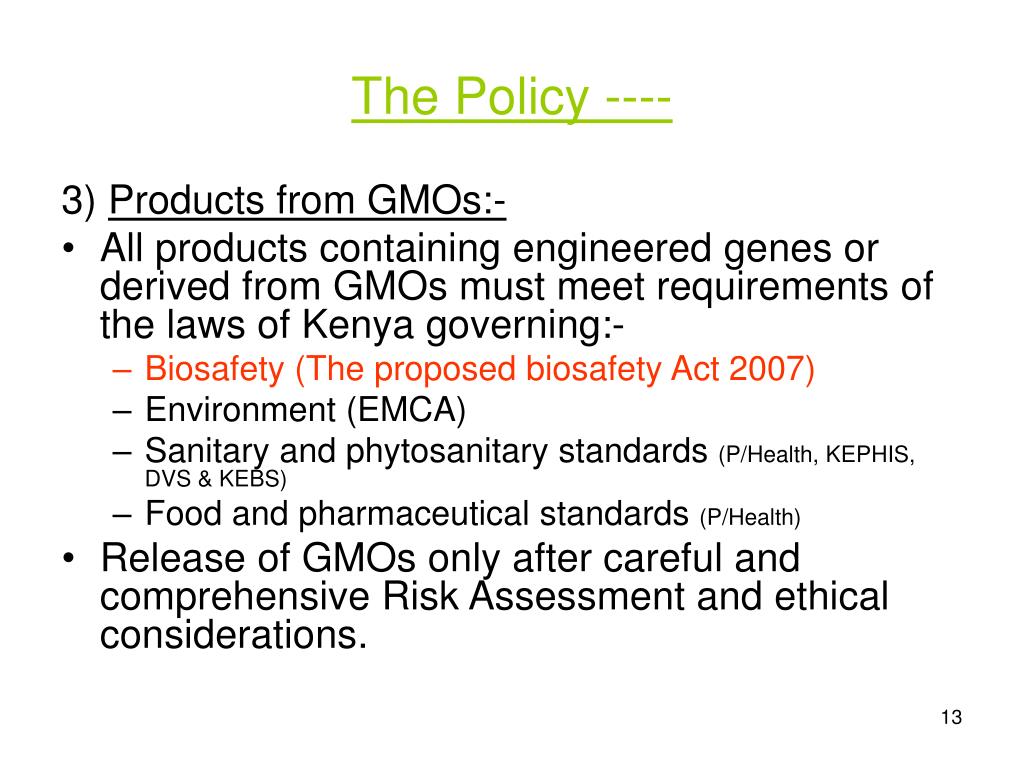 The Policy ----

3) Products from GMOs:-

• All products containing engineered genes or derived from GMOs must meet requirements of the laws of Kenya governing:-
– Biosafety (The proposed biosafety Act 2007)
– Environment (EMCA)
– Sanitary and phytosanitary standards (P/Health, KEPHIS, DVS & KEBS)
– Food and pharmaceutical standards (P/Health)

• Release of GMOs only after careful and comprehensive Risk Assessment and ethical considerations.

13